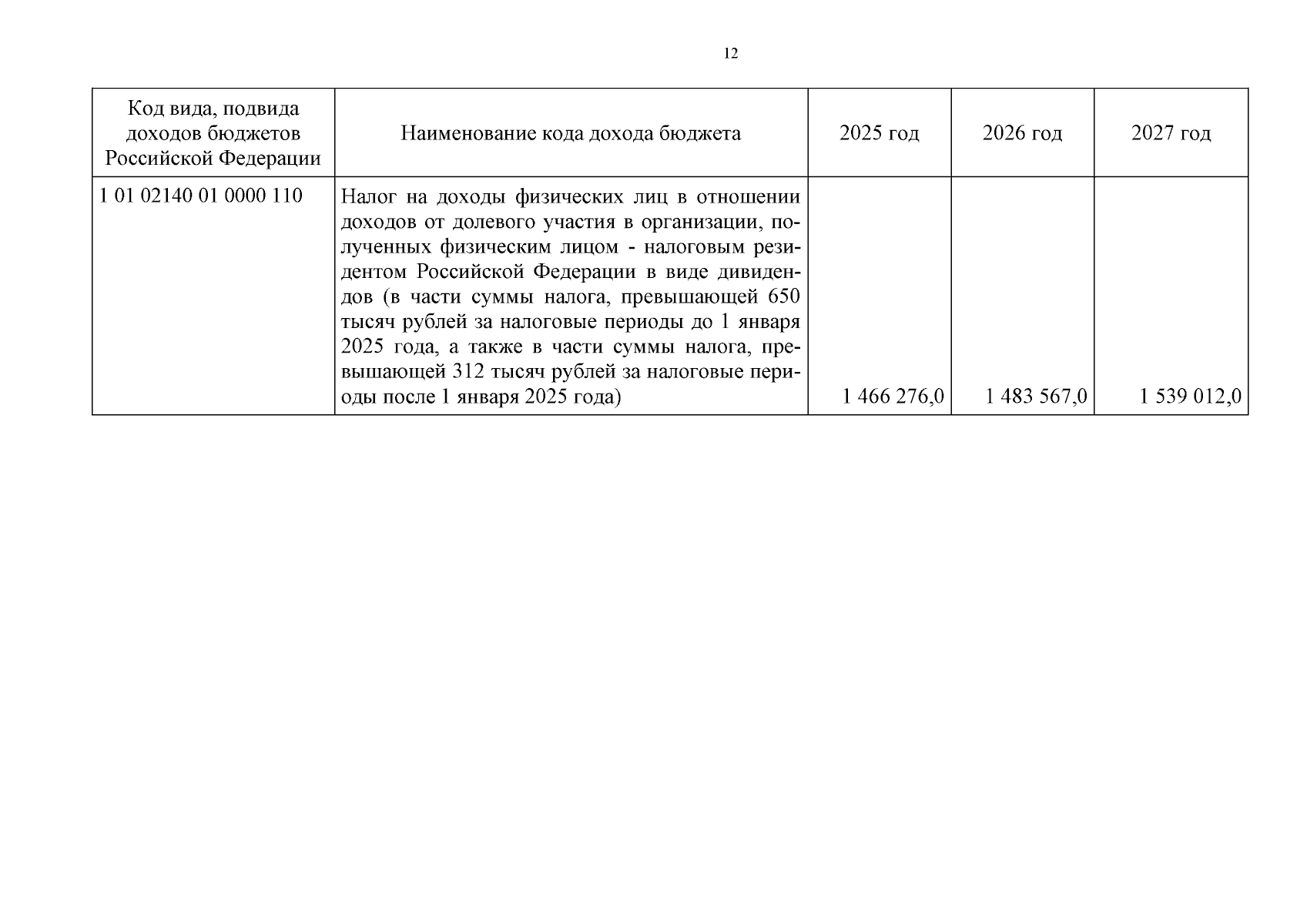 12

| Код вида, подвида доходов бюджетов Российской Федерации | Наименование кода дохода бюджета | 2025 год | 2026 год | 2027 год |
|---|---|---|---|---|
| 1 01 02140 01 0000 110 | Налог на доходы физических лиц в отношении доходов от долевого участия в организации, полученных физическим лицом - налоговым резидентом Российской Федерации в виде дивидендов (в части суммы налога, превышающей 650 тысяч рублей за налоговые периоды до 1 января 2025 года, а также в части суммы налога, превышающей 312 тысяч рублей за налоговые периоды после 1 января 2025 года) | 1 466 276,0 | 1 483 567,0 | 1 539 012,0 |